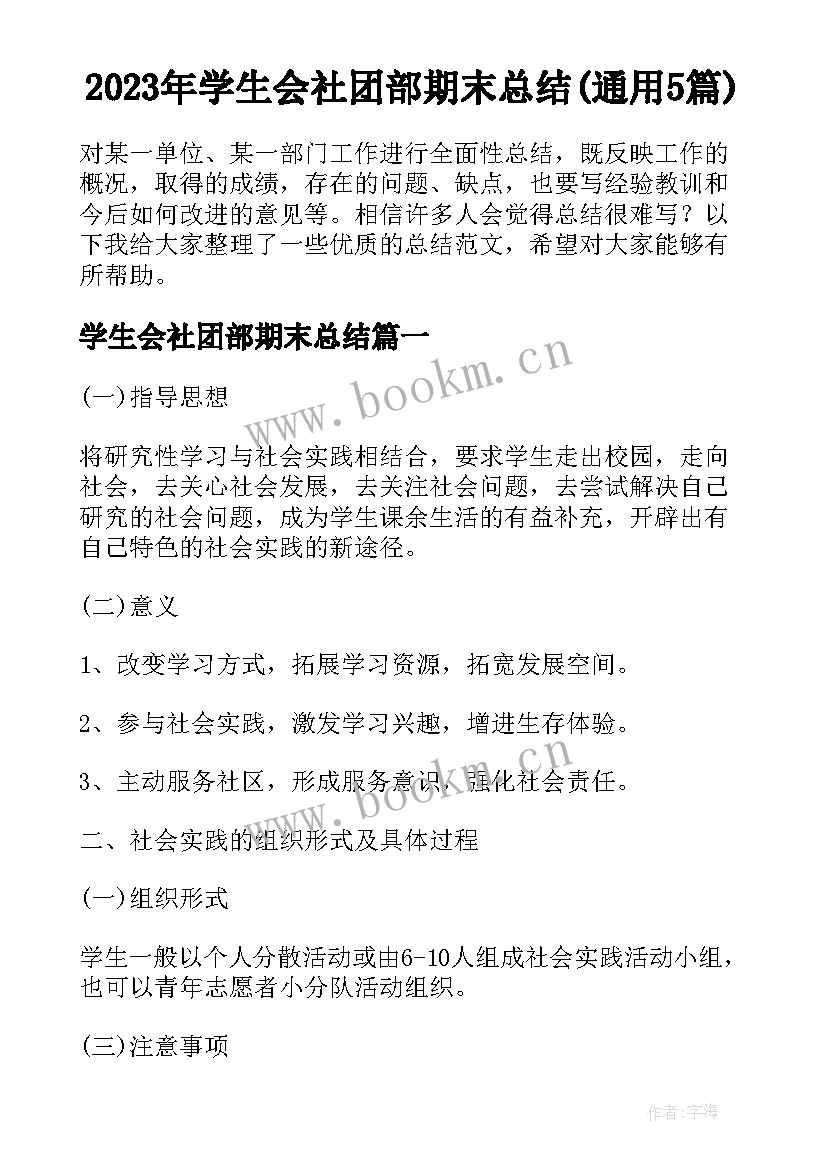 2023年学生会社团部期末总结(通用5篇)

对某一单位、某一部门工作进行全面性总结，既反映工作的概况，取得的成绩，存在的问题、缺点，也要写经验教训和今后如何改进的意见等。相信许多人会觉得总结很难写？以下我给大家整理了一些优质的总结范文，希望对大家能够有所帮助。

学生会社团部期末总结篇一

www.bookm.cn

(一)指导思想

将研究性学习与社会实践相结合，要求学生走出校园，走向社会，去关心社会发展，去关注社会问题，去尝试解决自己研究的社会问题，成为学生课余生活的有益补充，开辟出有自己特色的社会实践的新途径。

(二)意义

1、改变学习方式，拓展学习资源，拓宽发展空间。

2、参与社会实践，激发学习兴趣，增进生存体验。

3、主动服务社区，形成服务意识，强化社会责任。

www.bookm.cn

二、社会实践的组织形式及具体过程

(一)组织形式

学生一般以个人分散活动或由6-10人组成社会实践活动小组，也可以青年志愿者小分队活动组织。

(三)注意事项

作者:宇海